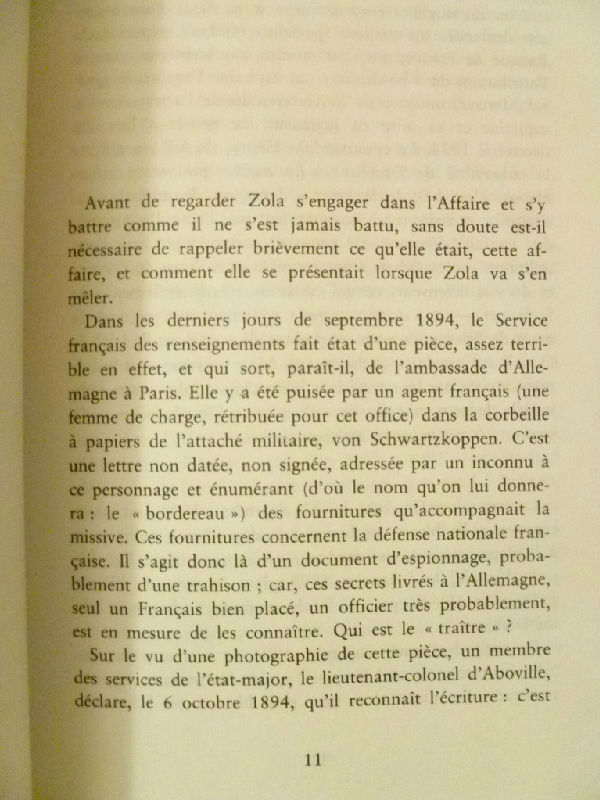 Avant de regarder Zola s'engager dans l'Affaire et s'y battre comme il ne s'est jamais battu, sans doute est-il nécessaire de rappeler brièvement ce qu'elle était, cette affaire, et comment elle se présentait lorsque Zola va s'en mêler.

Dans les derniers jours de septembre 1894, le Service français des renseignements fait état d'une pièce, assez terrible en effet, et qui sort, paraît-il, de l'ambassade d'Allemagne à Paris. Elle y a été puisée par un agent français (une femme de charge, rétribuée pour cet office) dans la corbeille à papiers de l'attaché militaire, von Schwartzkoppen. C'est une lettre non datée, non signée, adressée par un inconnu à ce personnage et énumérant (d'où le nom qu'on lui donnera : le « bordereau ») des fournitures qu'accompagnait la missive. Ces fournitures concernent la défense nationale française. Il s'agit donc là d'un document d'espionnage, probablement d'une trahison ; car, ces secrets livrés à l'Allemagne, seul un Français bien placé, un officier très probablement, est en mesure de les connaître. Qui est le « traître » ?

Sur le vu d'une photographie de cette pièce, un membre des services de l'état-major, le lieutenant-colonel d'Aboville, déclare, le 6 octobre 1894, qu'il reconnaît l'écriture : c'est

11